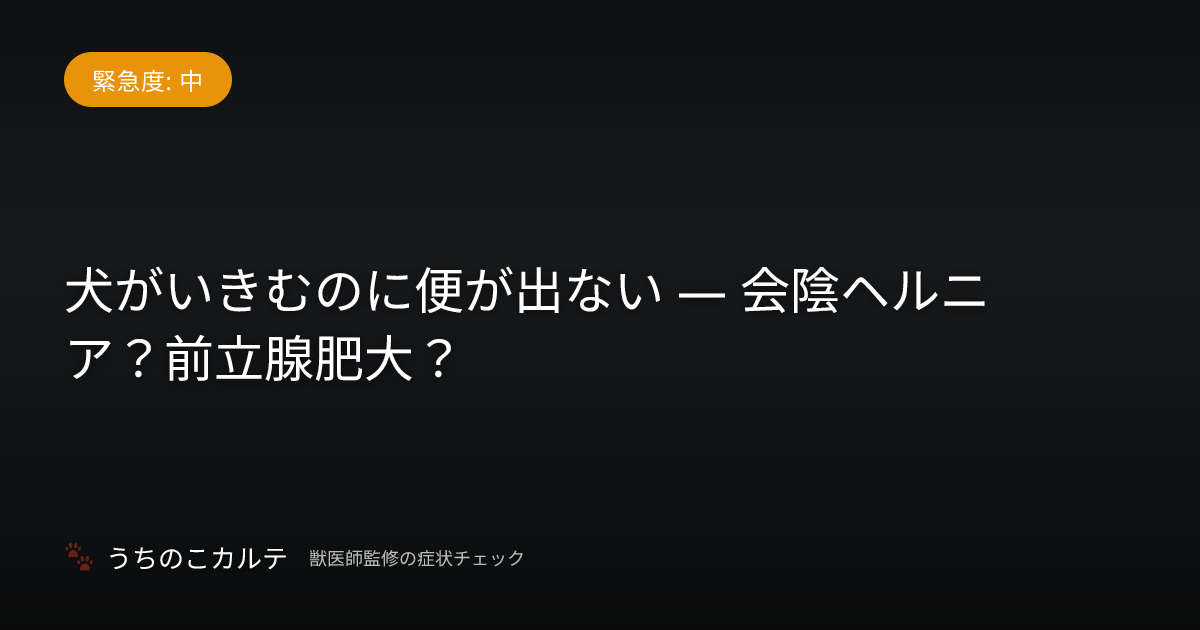 緊急度: 中

犬がいきむのに便が出ない — 会陰ヘルニア？前立腺肥大？

うちのこカルテ 獣医師監修の症状チェック